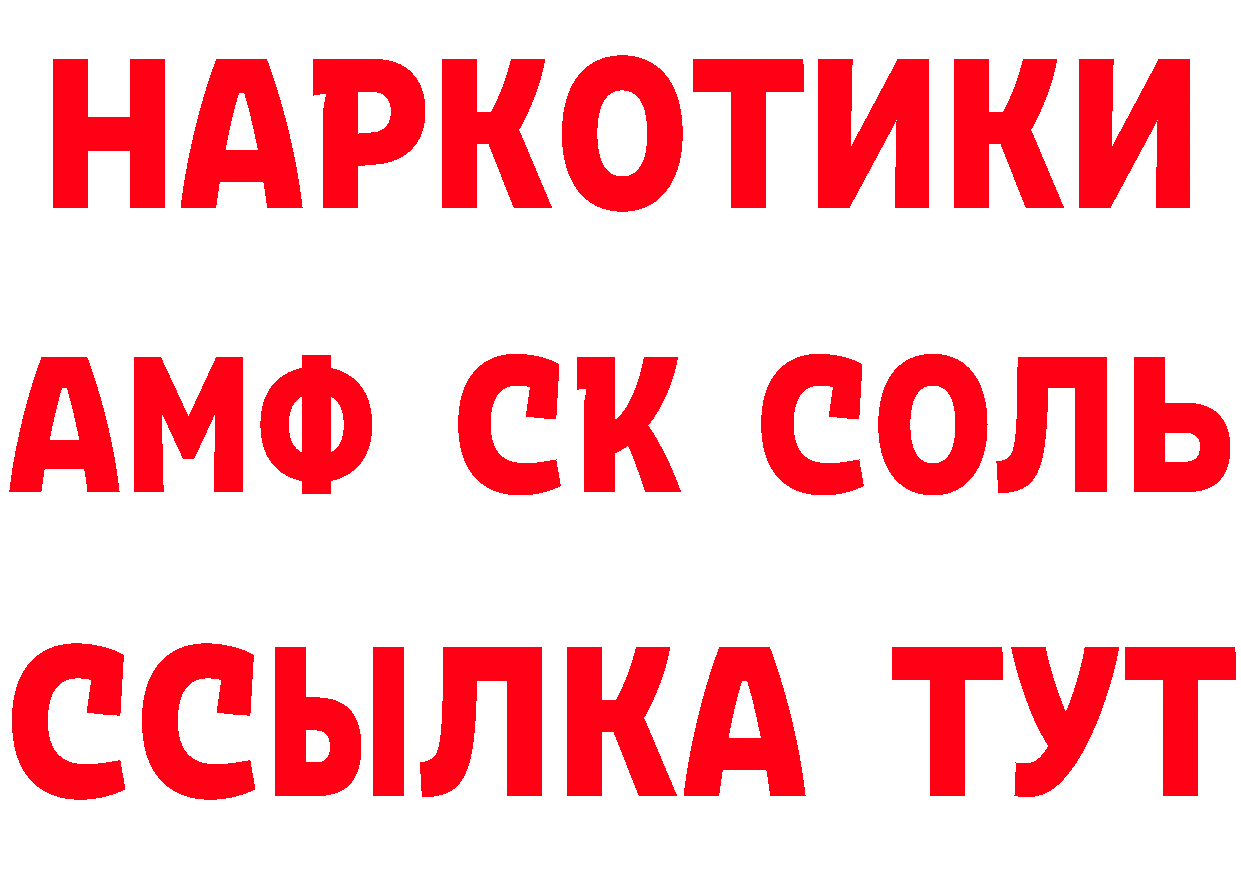 НАРКОТИКИ
АМФ СК СОЛЬ
ССЫЛКА ТУТ